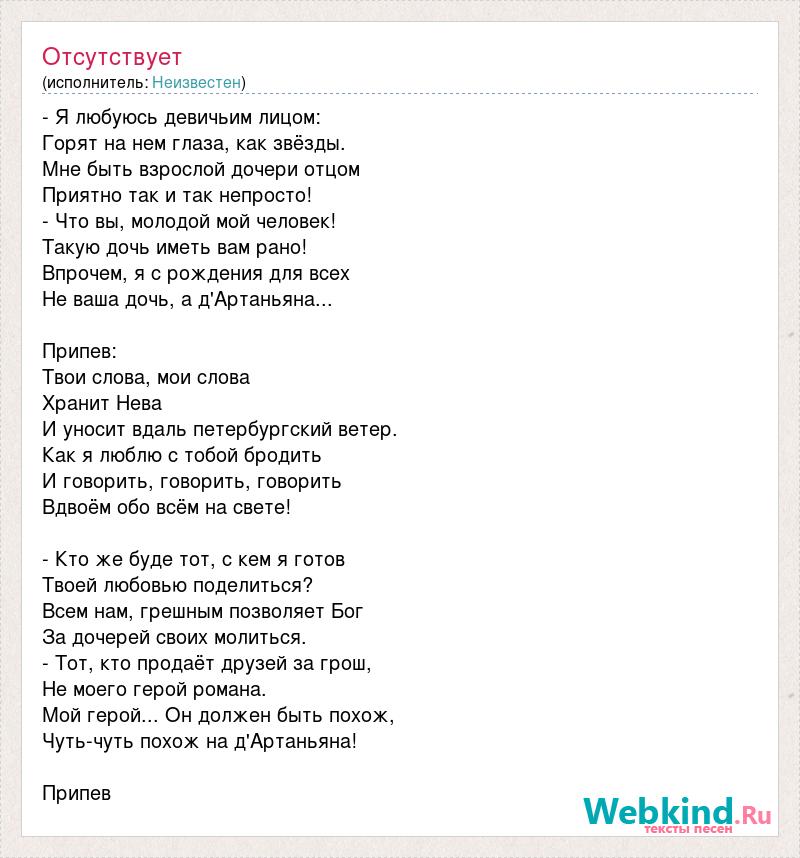 Отсутствует
(исполнитель: Неизвестен)

- Я любуюсь девичьим лицом:
Горят на нем глаза, как звёзды.
Мне быть взрослой дочери отцом
Приятно так и так непросто!
- Что вы, молодой мой человек!
Такую дочь иметь вам рано!
Впрочем, я с рождения для всех
Не ваша дочь, а д'Артаньяна...

Припев:
Твои слова, мои слова
Хранит Нева
И уносит вдаль петербургский ветер.
Как я люблю с тобой бродить
И говорить, говорить, говорить
Вдвоём обо всём на свете!

- Кто же буде тот, с кем я готов
Твоей любовью поделиться?
Всем нам, грешным позволяет Бог
За дочерей своих молиться.
- Тот, кто продаёт друзей за грош,
Не моего герой романа.
Мой герой... Он должен быть похож,
Чуть-чуть похож на д'Артаньяна!

Припев

Webkind.Ru
тексты песен